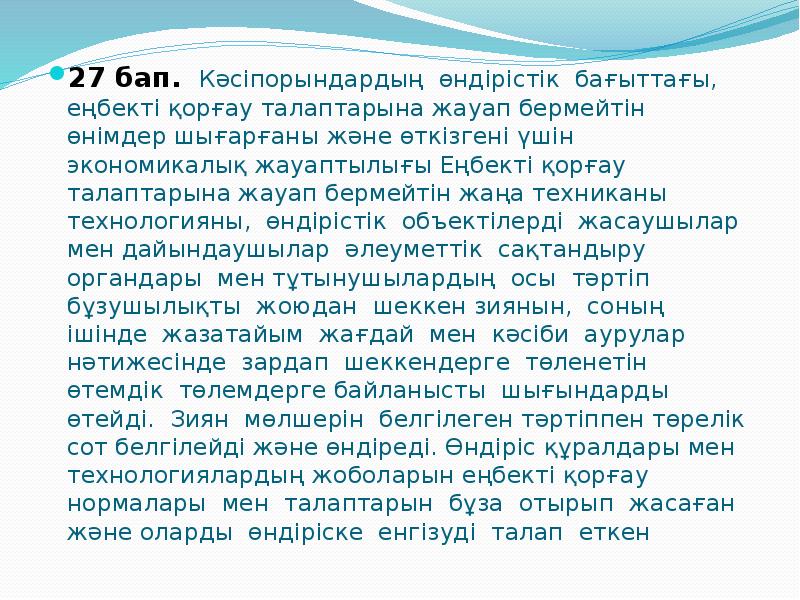 • 27 бап. Кәсіпорындардың өндірістік бағыттағы, еңбекті қорғау талаптарына жауап бермейтін өнімдер шығарғаны және өткізгені үшін экономикалық жауаптылығы Еңбекті қорғау талаптарына жауап бермейтін жаңа техниканы технологияны, өндірістік объектілерді жасаушылар мен дайындаушылар әлеуметтік сақтандыру органдары мен тұтынушылардың осы тәртіп бұзушылықты жоюдан шеккен зиянын, соның ішінде жазатайым жағдай мен кәсіби аурулар нәтижесінде зардап шеккендерге төленетін өтемдік төлемдерге байланысты шығындарды өтейді. Зиян мөлшерін белгілеген тәртіппен төрелік сот белгілейді және өндіреді. Өндіріс құралдары мен технологиялардың жоболарын еңбекті қорғау нормалары мен талаптарын бұза отырып жасаған және оларды өндіріске енгізуді талап еткен